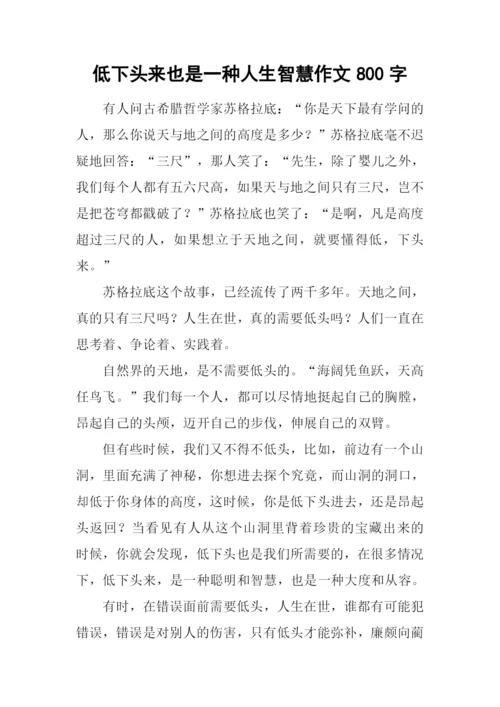 低下头来也是一种人生智慧作文 800 字

有人问古希腊哲学家苏格拉底：“你是天下最有学问的人，那么你说天与地之间的高度是多少？”苏格拉底毫不迟疑地回答：“三尺”，那人笑了：“先生，除了婴儿之外，我们每个人都有五六尺高，如果天与地之间只有三尺，岂不是把苍穹都戳破了？”苏格拉底也笑了：“是啊，凡是高度超过三尺的人，如果想立于天地之间，就要懂得低，下头来。”

苏格拉底这个故事，已经流传了两千多年。天地之间，真的只有三尺吗？人生在世，真的需要低头吗？人们一直在思考着、争论着、实践着。

自然界的天地，是不需要低头的。“海阔凭鱼跃，天高任鸟飞。”我们每一个人，都可以尽情地挺起自己的胸膛，昂起自己的头颅，迈开自己的步伐，伸展自己的双臂。

但有些时候，我们又不得不低头，比如，前边有一个山洞，里面充满了神秘，你想进去探个究竟，而山洞的洞口，却低于你身体的高度，这时候，你是低下头进去，还是昂起头返回？当看见有人从这个山洞里背着珍贵的宝藏出来的时候，你就会发现，低下头也是我们所需要的，在很多情况下，低下头来，是一种聪明和智慧，也是一种大度和从容。

有时，在错误面前需要低头，人生在世，谁都有可能犯错误，错误是对别人的伤害，只有低头才能弥补，廉颇向蔺